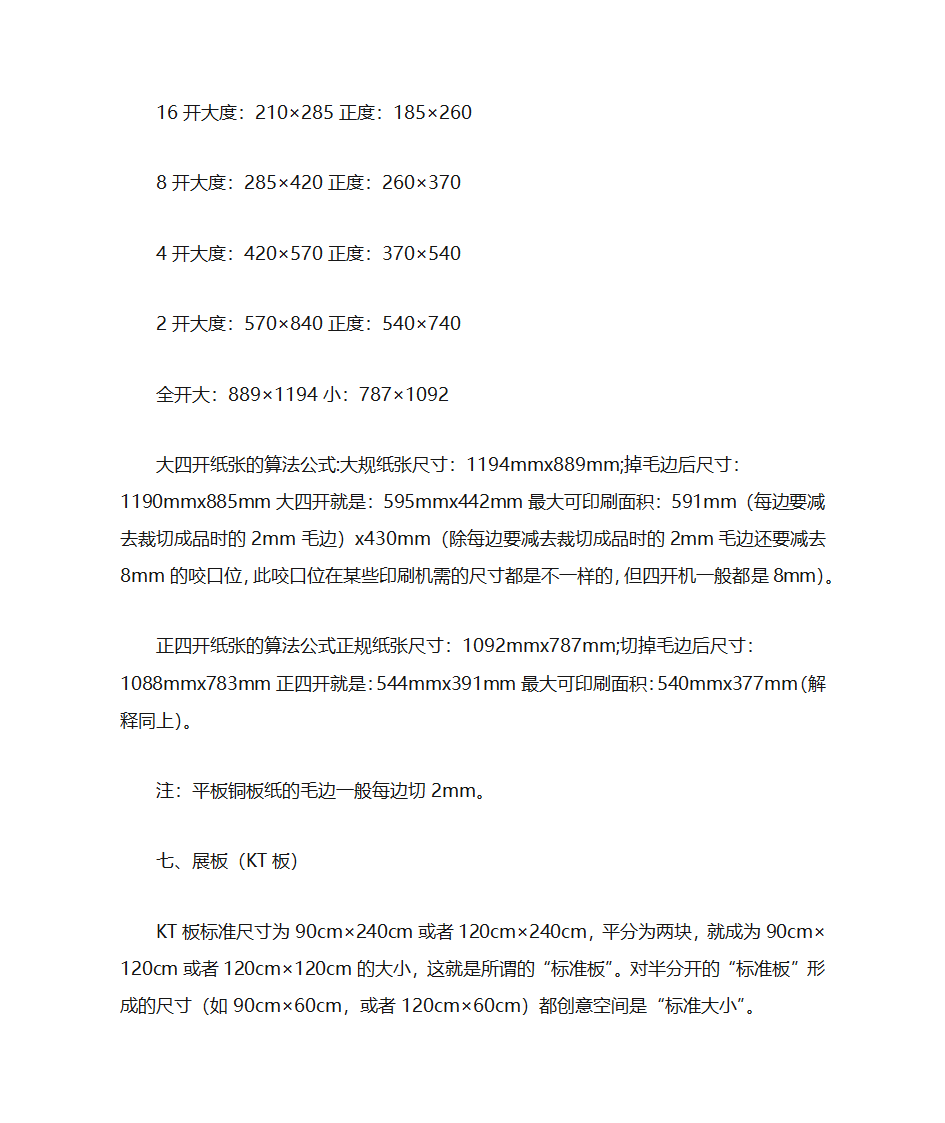 16 开大度：210×285 正度：185×260

8 开大度：285×420 正度：260×370

4 开大度：420×570 正度：370×540

2 开大度：570×840 正度：540×740

全开大：889×1194 小：787×1092

大四开纸张的算法公式:大规纸张尺寸：1194mmx889mm;掉毛边后尺寸：1190mmx885mm 大四开就是：595mmx442mm 最大可印刷面积：591mm（每边要减去裁切成品时的 2mm 毛边）x430mm（除每边要减去裁切成品时的 2mm 毛边还要减去 8mm 的咬口位，此咬口位在某些印刷机需的尺寸都是不一样的，但四开机一般都是 8mm）。

正四开纸张的算法公式正规纸张尺寸：1092mmx787mm;切掉毛边后尺寸：1088mmx783mm 正四开就是：544mmx391mm 最大可印刷面积：540mmx377mm（解释同上）。

注：平板铜板纸的毛边一般每边切 2mm。

七、展板（KT 板）

KT 板标准尺寸为 90cm×240cm 或者 120cm×240cm，平分为两块，就成为 90cm×120cm 或者 120cm×120cm 的大小，这就是所谓的“标准板”。对半分开的“标准板”形成的尺寸（如 90cm×60cm，或者 120cm×60cm）都创意空间是“标准大小”。